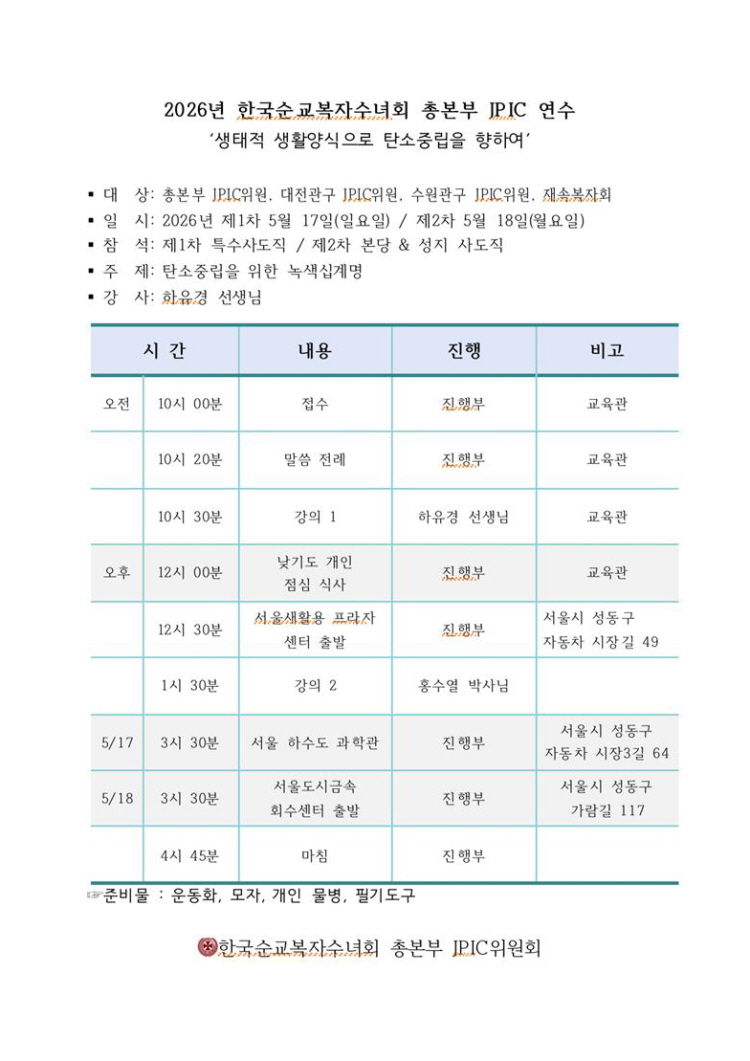 2026년 한국순교복자수녀회 총본부 JPIC 연수
'생태적 생활양식으로 탄소중립을 향하여'

▪ 대 상: 총본부 JPIC위원, 대전관구 JPIC위원, 수원관구 JPIC위원, 재속복자회
▪ 일 시: 2026년 제1차 5월 17일(일요일) / 제2차 5월 18일(월요일)
▪ 참 석: 제1차 특수사도직 / 제2차 본당 & 성지 사도직
▪ 주 제: 탄소중립을 위한 녹색십계명
▪ 강 사: 하유경 선생님

| 시 간 | | 내용 | 진행 | 비고 |
|---|---|---|---|---|
| 오전 | 10시 00분 | 접수 | 진행부 | 교육관 |
| | 10시 20분 | 말씀 전례 | 진행부 | 교육관 |
| | 10시 30분 | 강의 1 | 하유경 선생님 | 교육관 |
| 오후 | 12시 00분 | 낮기도 개인 점심 식사 | 진행부 | 교육관 |
| | 12시 30분 | 서울새활용 프라자 센터 출발 | 진행부 | 서울시 성동구 자동차 시장길 49 |
| | 1시 30분 | 강의 2 | 홍수열 박사님 | |
| 5/17 | 3시 30분 | 서울 하수도 과학관 | 진행부 | 서울시 성동구 자동차 시장3길 64 |
| 5/18 | 3시 30분 | 서울도시금속 회수센터 출발 | 진행부 | 서울시 성동구 가람길 117 |
| | 4시 45분 | 마침 | 진행부 | |

☞준비물 : 운동화, 모자, 개인 물병, 필기도구

한국순교복자수녀회 총본부 JPIC위원회